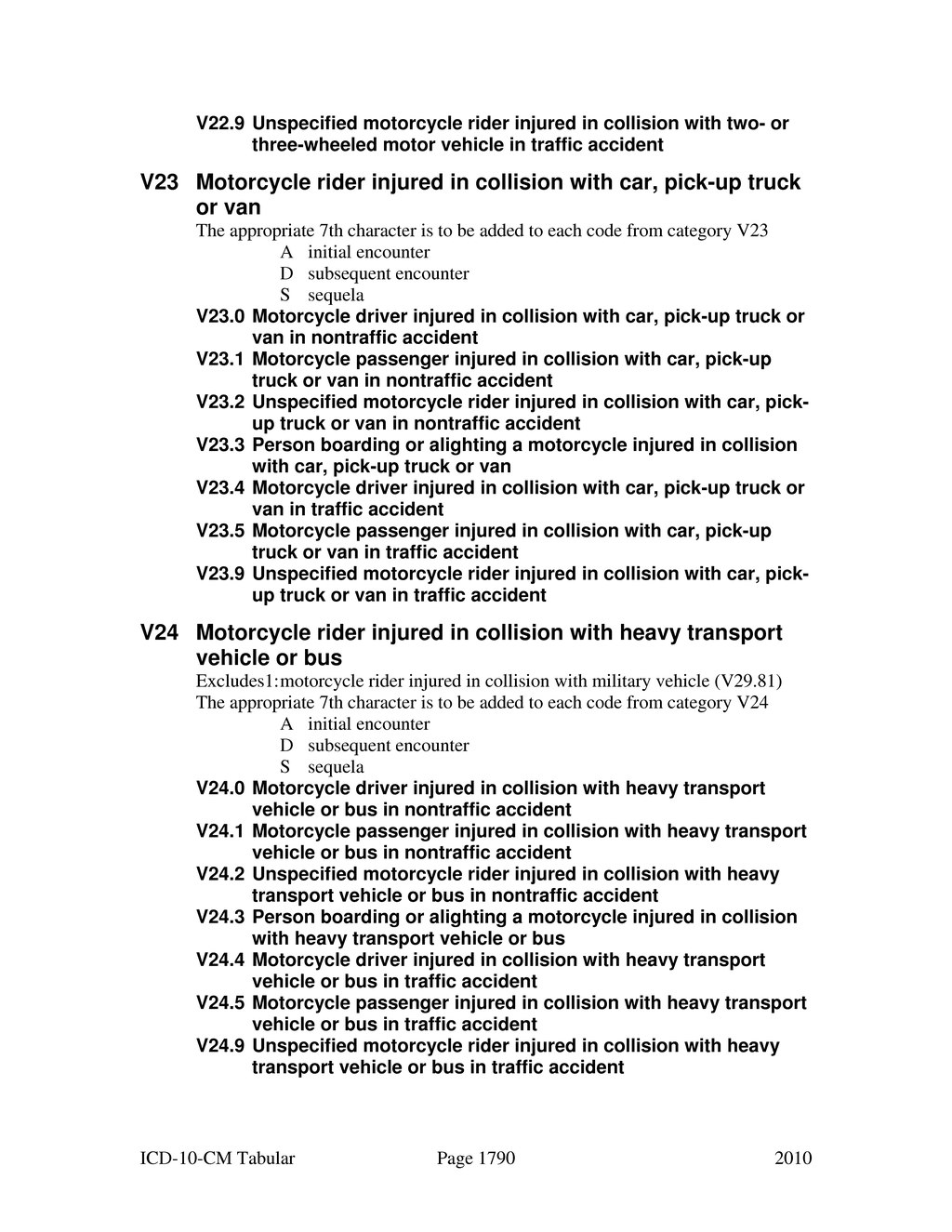 V22.9 Unspecified motorcycle rider injured in collision with two- or three-wheeled motor vehicle in traffic accident

V23 Motorcycle rider injured in collision with car, pick-up truck or van
The appropriate 7th character is to be added to each code from category V23
A initial encounter
D subsequent encounter
S sequela
V23.0 Motorcycle driver injured in collision with car, pick-up truck or van in nontraffic accident
V23.1 Motorcycle passenger injured in collision with car, pick-up truck or van in nontraffic accident
V23.2 Unspecified motorcycle rider injured in collision with car, pick-up truck or van in nontraffic accident
V23.3 Person boarding or alighting a motorcycle injured in collision with car, pick-up truck or van
V23.4 Motorcycle driver injured in collision with car, pick-up truck or van in traffic accident
V23.5 Motorcycle passenger injured in collision with car, pick-up truck or van in traffic accident
V23.9 Unspecified motorcycle rider injured in collision with car, pick-up truck or van in traffic accident

V24 Motorcycle rider injured in collision with heavy transport vehicle or bus
Excludes1:motorcycle rider injured in collision with military vehicle (V29.81)
The appropriate 7th character is to be added to each code from category V24
A initial encounter
D subsequent encounter
S sequela
V24.0 Motorcycle driver injured in collision with heavy transport vehicle or bus in nontraffic accident
V24.1 Motorcycle passenger injured in collision with heavy transport vehicle or bus in nontraffic accident
V24.2 Unspecified motorcycle rider injured in collision with heavy transport vehicle or bus in nontraffic accident
V24.3 Person boarding or alighting a motorcycle injured in collision with heavy transport vehicle or bus
V24.4 Motorcycle driver injured in collision with heavy transport vehicle or bus in traffic accident
V24.5 Motorcycle passenger injured in collision with heavy transport vehicle or bus in traffic accident
V24.9 Unspecified motorcycle rider injured in collision with heavy transport vehicle or bus in traffic accident

ICD-10-CM Tabular Page 1790 2010